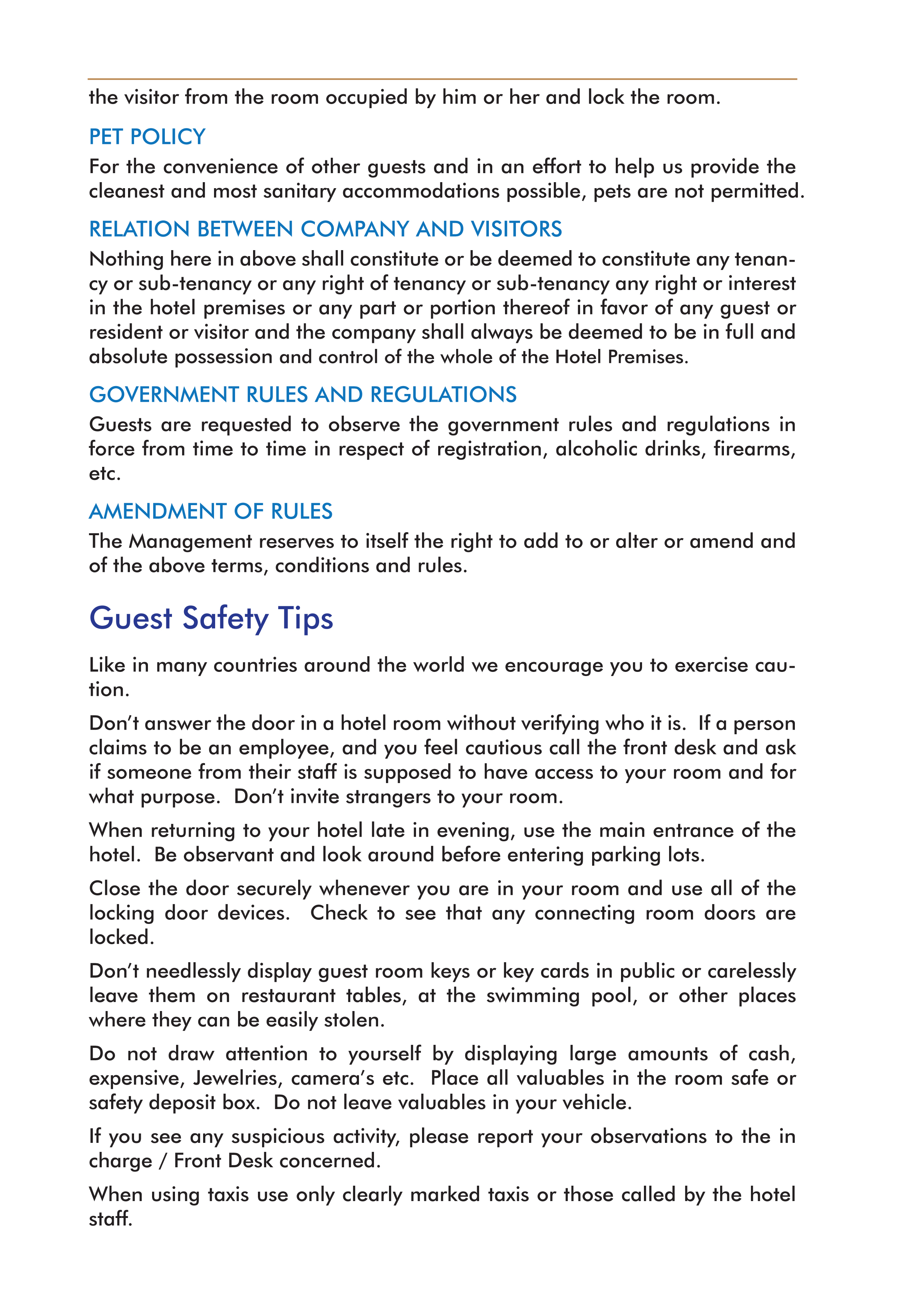 the visitor from the room occupied by him or her and lock the room.

PET POLICY

For the convenience of other guests and in an effort to help us provide the cleanest and most sanitary accommodations possible, pets are not permitted.

RELATION BETWEEN COMPANY AND VISITORS

Nothing here in above shall constitute or be deemed to constitute any tenancy or sub-tenancy or any right of tenancy or sub-tenancy any right or interest in the hotel premises or any part or portion thereof in favor of any guest or resident or visitor and the company shall always be deemed to be in full and absolute possession and control of the whole of the Hotel Premises.

GOVERNMENT RULES AND REGULATIONS

Guests are requested to observe the government rules and regulations in force from time to time in respect of registration, alcoholic drinks, firearms, etc.

AMENDMENT OF RULES

The Management reserves to itself the right to add to or alter or amend and of the above terms, conditions and rules.

Guest Safety Tips

Like in many countries around the world we encourage you to exercise caution.

Don't answer the door in a hotel room without verifying who it is. If a person claims to be an employee, and you feel cautious call the front desk and ask if someone from their staff is supposed to have access to your room and for what purpose. Don't invite strangers to your room.

When returning to your hotel late in evening, use the main entrance of the hotel. Be observant and look around before entering parking lots.

Close the door securely whenever you are in your room and use all of the locking door devices. Check to see that any connecting room doors are locked.

Don't needlessly display guest room keys or key cards in public or carelessly leave them on restaurant tables, at the swimming pool, or other places where they can be easily stolen.

Do not draw attention to yourself by displaying large amounts of cash, expensive, Jewelries, camera's etc. Place all valuables in the room safe or safety deposit box. Do not leave valuables in your vehicle.

If you see any suspicious activity, please report your observations to the in charge / Front Desk concerned.

When using taxis use only clearly marked taxis or those called by the hotel staff.